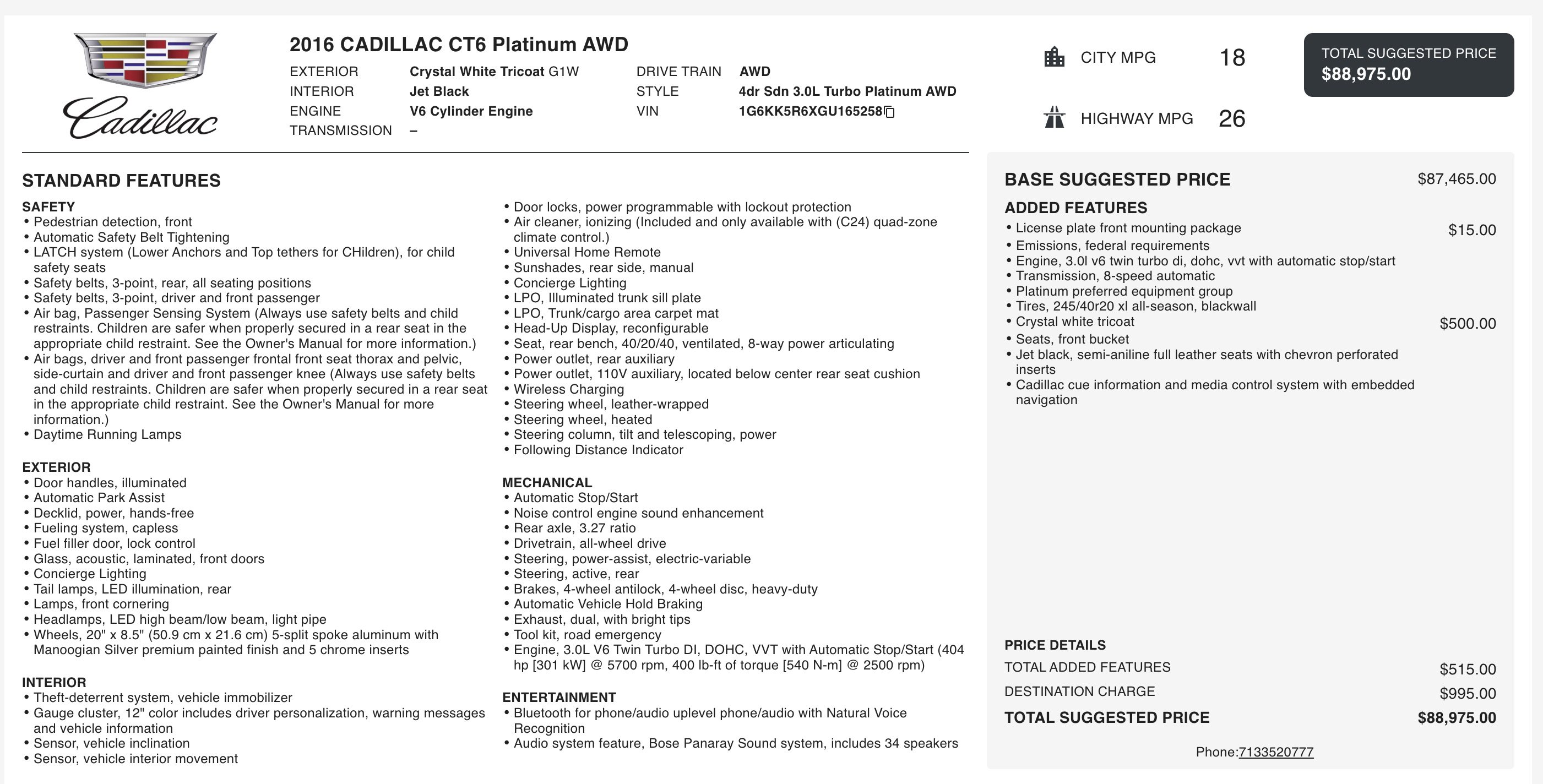 Cadillac

2016 CADILLAC CT6 Platinum AWD

EXTERIOR Crystal White Tricoat G1W
INTERIOR Jet Black
ENGINE V6 Cylinder Engine
TRANSMISSION –
DRIVE TRAIN AWD
STYLE 4dr Sdn 3.0L Turbo Platinum AWD
VIN 1G6KK5R6XGU165258

CITY MPG 18

HIGHWAY MPG 26

TOTAL SUGGESTED PRICE
$88,975.00

STANDARD FEATURES

SAFETY
• Pedestrian detection, front
• Automatic Safety Belt Tightening
• LATCH system (Lower Anchors and Top tethers for CHildren), for child safety seats
• Safety belts, 3-point, rear, all seating positions
• Safety belts, 3-point, driver and front passenger
• Air bag, Passenger Sensing System (Always use safety belts and child restraints. Children are safer when properly secured in a rear seat in the appropriate child restraint. See the Owner's Manual for more information.)
• Air bags, driver and front passenger frontal front seat thorax and pelvic, side-curtain and driver and front passenger knee (Always use safety belts and child restraints. Children are safer when properly secured in a rear seat in the appropriate child restraint. See the Owner's Manual for more information.)
• Daytime Running Lamps

EXTERIOR
• Door handles, illuminated
• Automatic Park Assist
• Decklid, power, hands-free
• Fueling system, capless
• Fuel filler door, lock control
• Glass, acoustic, laminated, front doors
• Concierge Lighting
• Tail lamps, LED illumination, rear
• Lamps, front cornering
• Headlamps, LED high beam/low beam, light pipe
• Wheels, 20" x 8.5" (50.9 cm x 21.6 cm) 5-split spoke aluminum with Manoogian Silver premium painted finish and 5 chrome inserts

INTERIOR
• Theft-deterrent system, vehicle immobilizer
• Gauge cluster, 12" color includes driver personalization, warning messages and vehicle information
• Sensor, vehicle inclination
• Sensor, vehicle interior movement

• Door locks, power programmable with lockout protection
• Air cleaner, ionizing (Included and only available with (C24) quad-zone climate control.)
• Universal Home Remote
• Sunshades, rear side, manual
• Concierge Lighting
• LPO, Illuminated trunk sill plate
• LPO, Trunk/cargo area carpet mat
• Head-Up Display, reconfigurable
• Seat, rear bench, 40/20/40, ventilated, 8-way power articulating
• Power outlet, rear auxiliary
• Power outlet, 110V auxiliary, located below center rear seat cushion
• Wireless Charging
• Steering wheel, leather-wrapped
• Steering wheel, heated
• Steering column, tilt and telescoping, power
• Following Distance Indicator

MECHANICAL
• Automatic Stop/Start
• Noise control engine sound enhancement
• Rear axle, 3.27 ratio
• Drivetrain, all-wheel drive
• Steering, power-assist, electric-variable
• Steering, active, rear
• Brakes, 4-wheel antilock, 4-wheel disc, heavy-duty
• Automatic Vehicle Hold Braking
• Exhaust, dual, with bright tips
• Tool kit, road emergency
• Engine, 3.0L V6 Twin Turbo DI, DOHC, VVT with Automatic Stop/Start (404 hp [301 kW] @ 5700 rpm, 400 lb-ft of torque [540 N-m] @ 2500 rpm)

ENTERTAINMENT
• Bluetooth for phone/audio uplevel phone/audio with Natural Voice Recognition
• Audio system feature, Bose Panaray Sound system, includes 34 speakers

BASE SUGGESTED PRICE $87,465.00

ADDED FEATURES
• License plate front mounting package $15.00
• Emissions, federal requirements
• Engine, 3.0l v6 twin turbo di, dohc, vvt with automatic stop/start
• Transmission, 8-speed automatic
• Platinum preferred equipment group
• Tires, 245/40r20 xl all-season, blackwall
• Crystal white tricoat $500.00
• Seats, front bucket
• Jet black, semi-aniline full leather seats with chevron perforated inserts
• Cadillac cue information and media control system with embedded navigation

PRICE DETAILS
TOTAL ADDED FEATURES $515.00
DESTINATION CHARGE $995.00
TOTAL SUGGESTED PRICE $88,975.00

Phone:7133520777